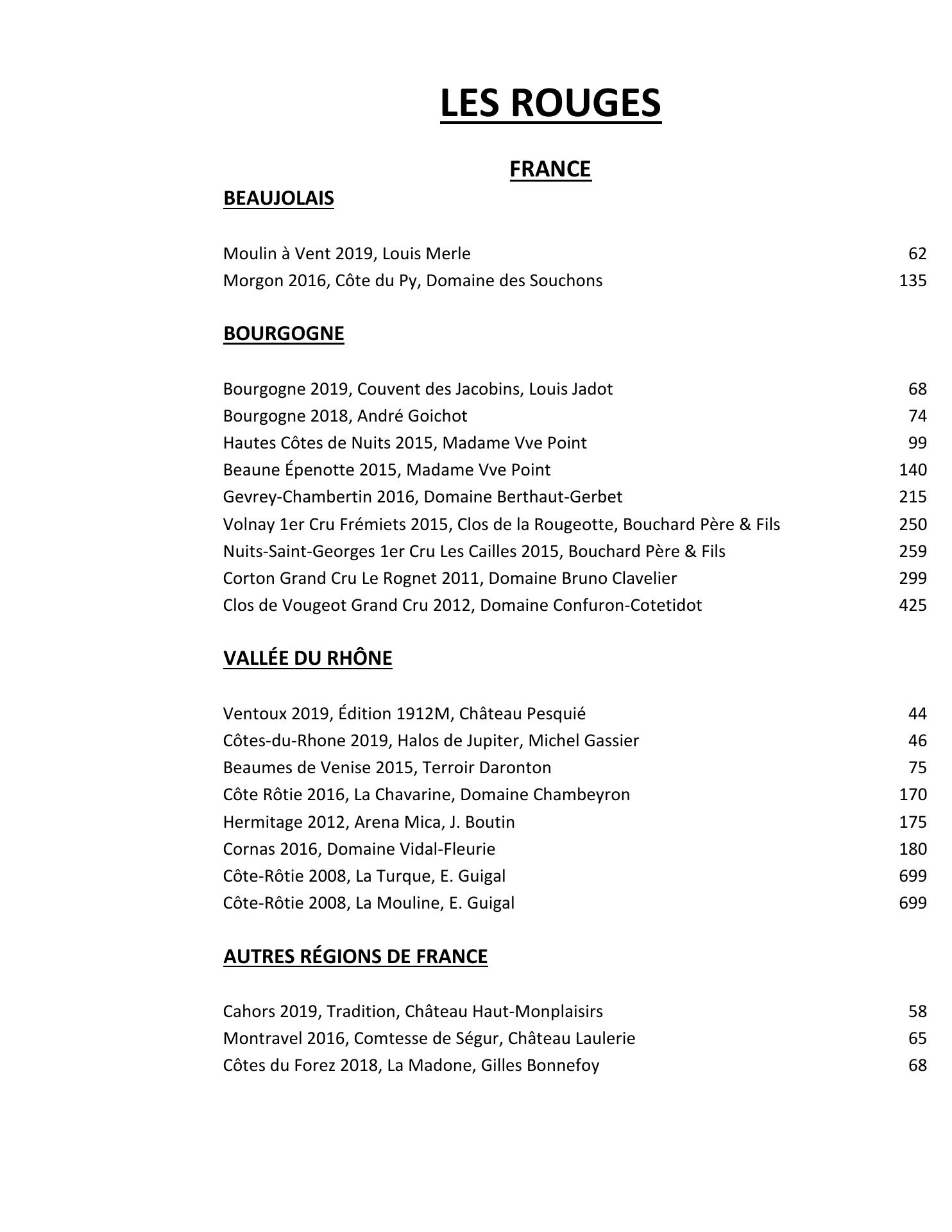 LES ROUGES

FRANCE

BEAUJOLAIS

Moulin à Vent 2019, Louis Merle 62
Morgon 2016, Côte du Py, Domaine des Souchons 135

BOURGOGNE

Bourgogne 2019, Couvent des Jacobins, Louis Jadot 68
Bourgogne 2018, André Goichot 74
Hautes Côtes de Nuits 2015, Madame Vve Point 99
Beaune Épenotte 2015, Madame Vve Point 140
Gevrey-Chambertin 2016, Domaine Berthaut-Gerbet 215
Volnay 1er Cru Frémiets 2015, Clos de la Rougeotte, Bouchard Père & Fils 250
Nuits-Saint-Georges 1er Cru Les Cailles 2015, Bouchard Père & Fils 259
Corton Grand Cru Le Rognet 2011, Domaine Bruno Clavelier 299
Clos de Vougeot Grand Cru 2012, Domaine Confuron-Cotetidot 425

VALLÉE DU RHÔNE

Ventoux 2019, Édition 1912M, Château Pesquié 44
Côtes-du-Rhone 2019, Halos de Jupiter, Michel Gassier 46
Beaumes de Venise 2015, Terroir Daronton 75
Côte Rôtie 2016, La Chavarine, Domaine Chambeyron 170
Hermitage 2012, Arena Mica, J. Boutin 175
Cornas 2016, Domaine Vidal-Fleurie 180
Côte-Rôtie 2008, La Turque, E. Guigal 699
Côte-Rôtie 2008, La Mouline, E. Guigal 699

AUTRES RÉGIONS DE FRANCE

Cahors 2019, Tradition, Château Haut-Monplaisirs 58
Montravel 2016, Comtesse de Ségur, Château Laulerie 65
Côtes du Forez 2018, La Madone, Gilles Bonnefoy 68